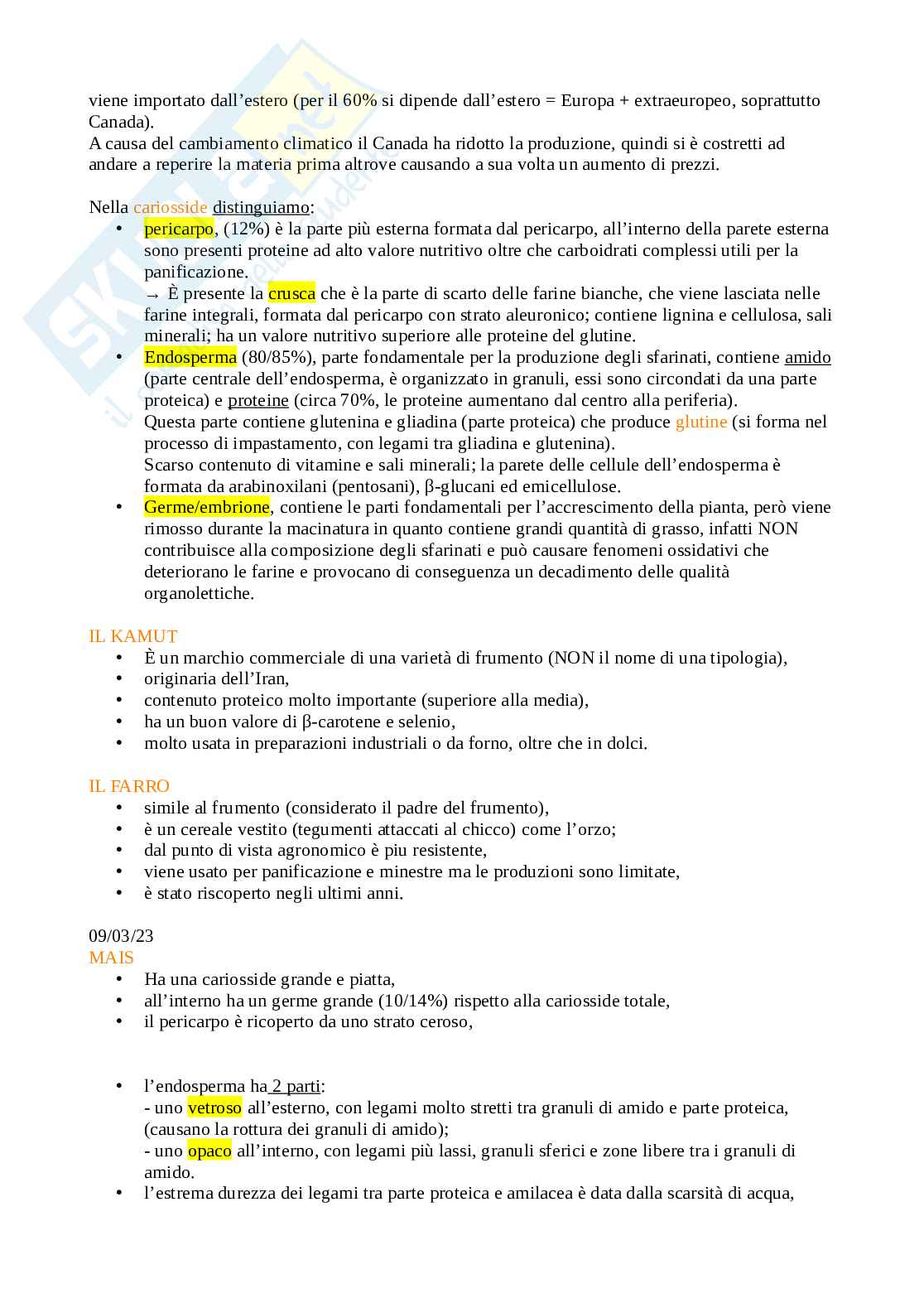 viene importato dall'estero (per il 60% si dipende dall'estero = Europa + extraeuropeo, soprattutto Canada).
A causa del cambiamento climatico il Canada ha ridotto la produzione, quindi si è costretti ad andare a reperire la materia prima altrove causando a sua volta un aumento di prezzi.

Nella cariosside distinguiamo:
• pericarpo, (12%) è la parte più esterna formata dal pericarpo, all'interno della parete esterna sono presenti proteine ad alto valore nutritivo oltre che carboidrati complessi utili per la panificazione.
→ È presente la crusca che è la parte di scarto delle farine bianche, che viene lasciata nelle farine integrali, formata dal pericarpo con strato aleuronico; contiene lignina e cellulosa, sali minerali; ha un valore nutritivo superiore alle proteine del glutine.
• Endosperma (80/85%), parte fondamentale per la produzione degli sfarinati, contiene amido (parte centrale dell'endosperma, è organizzato in granuli, essi sono circondati da una parte proteica) e proteine (circa 70%, le proteine aumentano dal centro alla periferia).
Questa parte contiene glutenina e gliadina (parte proteica) che produce glutine (si forma nel processo di impastamento, con legami tra gliadina e glutenina).
Scarso contenuto di vitamine e sali minerali; la parete delle cellule dell'endosperma è formata da arabinoxilani (pentosani), β-glucani ed emicellulose.
• Germe/embrione, contiene le parti fondamentali per l'accrescimento della pianta, però viene rimosso durante la macinatura in quanto contiene grandi quantità di grasso, infatti NON contribuisce alla composizione degli sfarinati e può causare fenomeni ossidativi che deteriorano le farine e provocano di conseguenza un decadimento delle qualità organolettiche.

IL KAMUT
• È un marchio commerciale di una varietà di frumento (NON il nome di una tipologia),
• originaria dell'Iran,
• contenuto proteico molto importante (superiore alla media),
• ha un buon valore di β-carotene e selenio,
• molto usata in preparazioni industriali o da forno, oltre che in dolci.

IL FARRO
• simile al frumento (considerato il padre del frumento),
• è un cereale vestito (tegumenti attaccati al chicco) come l'orzo;
• dal punto di vista agronomico è piu resistente,
• viene usato per panificazione e minestre ma le produzioni sono limitate,
• è stato riscoperto negli ultimi anni.

09/03/23
MAIS
• Ha una cariosside grande e piatta,
• all'interno ha un germe grande (10/14%) rispetto alla cariosside totale,
• il pericarpo è ricoperto da uno strato ceroso,

• l'endosperma ha 2 parti:
- uno vetroso all'esterno, con legami molto stretti tra granuli di amido e parte proteica, (causano la rottura dei granuli di amido);
- uno opaco all'interno, con legami più lassi, granuli sferici e zone libere tra i granuli di amido.
• l'estrema durezza dei legami tra parte proteica e amilacea è data dalla scarsità di acqua,